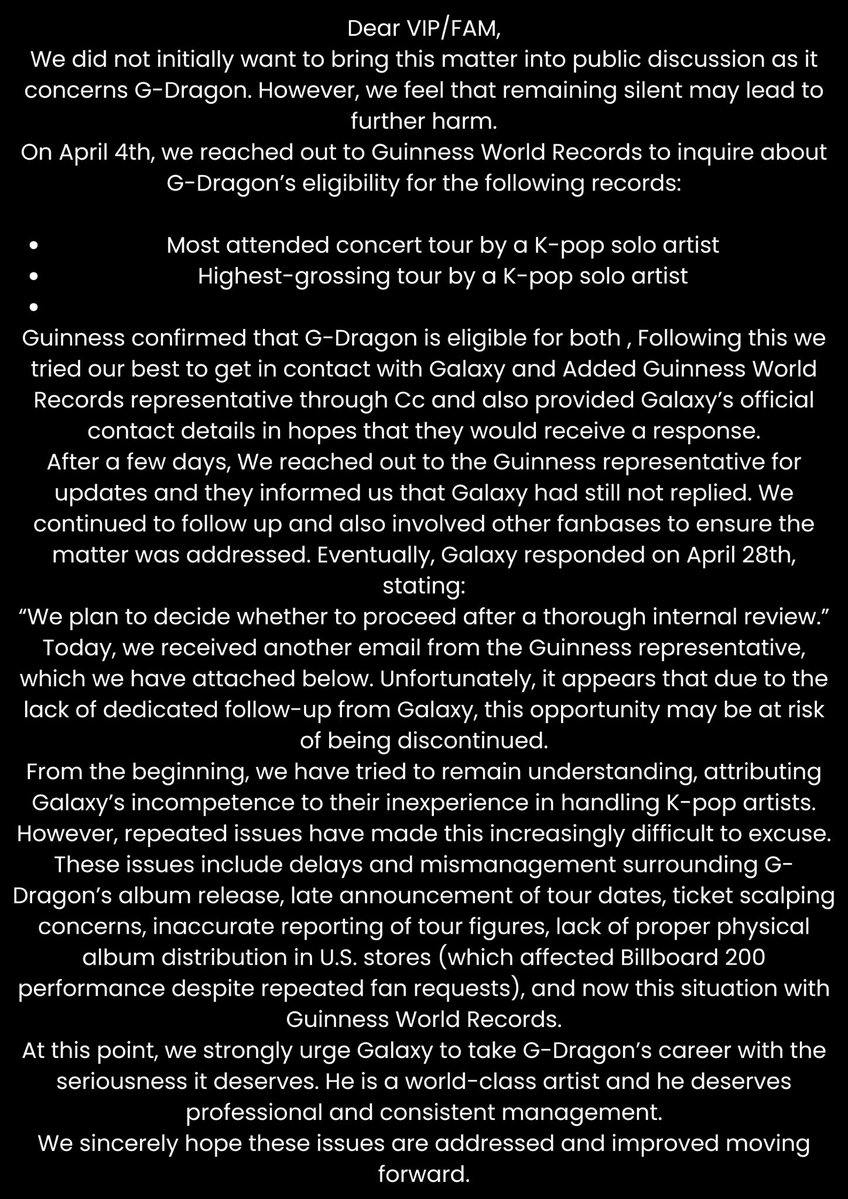 Dear VIP/FAM,

We did not initially want to bring this matter into public discussion as it concerns G-Dragon. However, we feel that remaining silent may lead to further harm.

On April 4th, we reached out to Guinness World Records to inquire about G-Dragon's eligibility for the following records:

• Most attended concert tour by a K-pop solo artist
• Highest-grossing tour by a K-pop solo artist
•

Guinness confirmed that G-Dragon is eligible for both , Following this we tried our best to get in contact with Galaxy and Added Guinness World Records representative through Cc and also provided Galaxy's official contact details in hopes that they would receive a response.

After a few days, We reached out to the Guinness representative for updates and they informed us that Galaxy had still not replied. We continued to follow up and also involved other fanbases to ensure the matter was addressed. Eventually, Galaxy responded on April 28th, stating:

"We plan to decide whether to proceed after a thorough internal review."

Today, we received another email from the Guinness representative, which we have attached below. Unfortunately, it appears that due to the lack of dedicated follow-up from Galaxy, this opportunity may be at risk of being discontinued.

From the beginning, we have tried to remain understanding, attributing Galaxy's incompetence to their inexperience in handling K-pop artists. However, repeated issues have made this increasingly difficult to excuse. These issues include delays and mismanagement surrounding G-Dragon's album release, late announcement of tour dates, ticket scalping concerns, inaccurate reporting of tour figures, lack of proper physical album distribution in U.S. stores (which affected Billboard 200 performance despite repeated fan requests), and now this situation with Guinness World Records.

At this point, we strongly urge Galaxy to take G-Dragon's career with the seriousness it deserves. He is a world-class artist and he deserves professional and consistent management.

We sincerely hope these issues are addressed and improved moving forward.